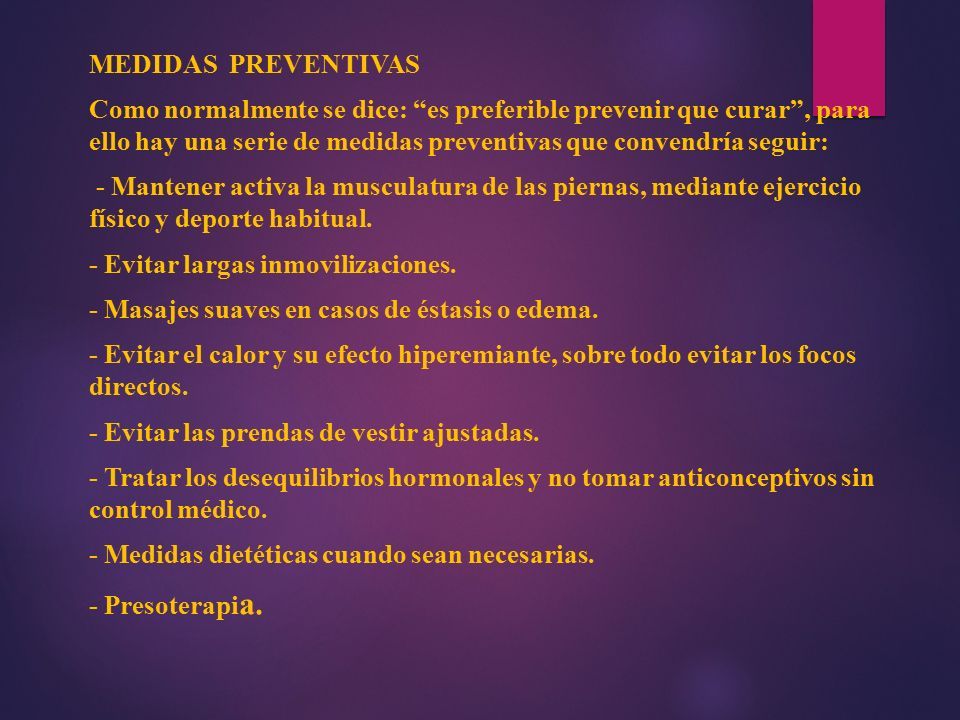 MEDIDAS PREVENTIVAS

Como normalmente se dice: “es preferible prevenir que curar”, para ello hay una serie de medidas preventivas que convendría seguir:

- Mantener activa la musculatura de las piernas, mediante ejercicio físico y deporte habitual.

- Evitar largas inmovilizaciones.

- Masajes suaves en casos de éstasis o edema.

- Evitar el calor y su efecto hiperemiante, sobre todo evitar los focos directos.

- Evitar las prendas de vestir ajustadas.

- Tratar los desequilibrios hormonales y no tomar anticonceptivos sin control médico.

- Medidas dietéticas cuando sean necesarias.

- Presoterapia.